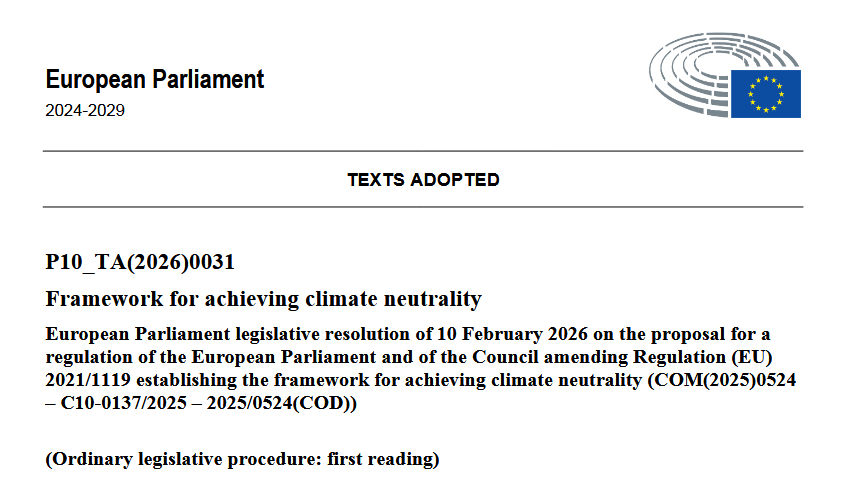 European Parliament
2024-2029

TEXTS ADOPTED

P10_TA(2026)0031

Framework for achieving climate neutrality

European Parliament legislative resolution of 10 February 2026 on the proposal for a regulation of the European Parliament and of the Council amending Regulation (EU) 2021/1119 establishing the framework for achieving climate neutrality (COM(2025)0524 – C10-0137/2025 – 2025/0524(COD))

(Ordinary legislative procedure: first reading)